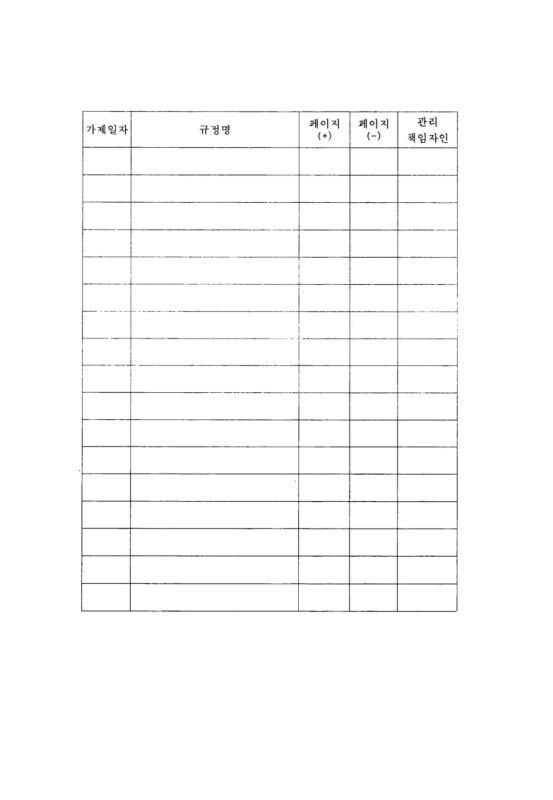 | 가제일자 | 규정명 | 페이지 (+) | 페이지 (-) | 관리 책임자인 |
|---|---|---|---|---|
| | | | | |
| | | | | |
| | | | | |
| | | | | |
| | | | | |
| | | | | |
| | | | | |
| | | | | |
| | | | | |
| | | | | |
| | | | | |
| | | | | |
| | | | | |
| | | | | |
| | | | | |
| | | | | |
| | | | | |